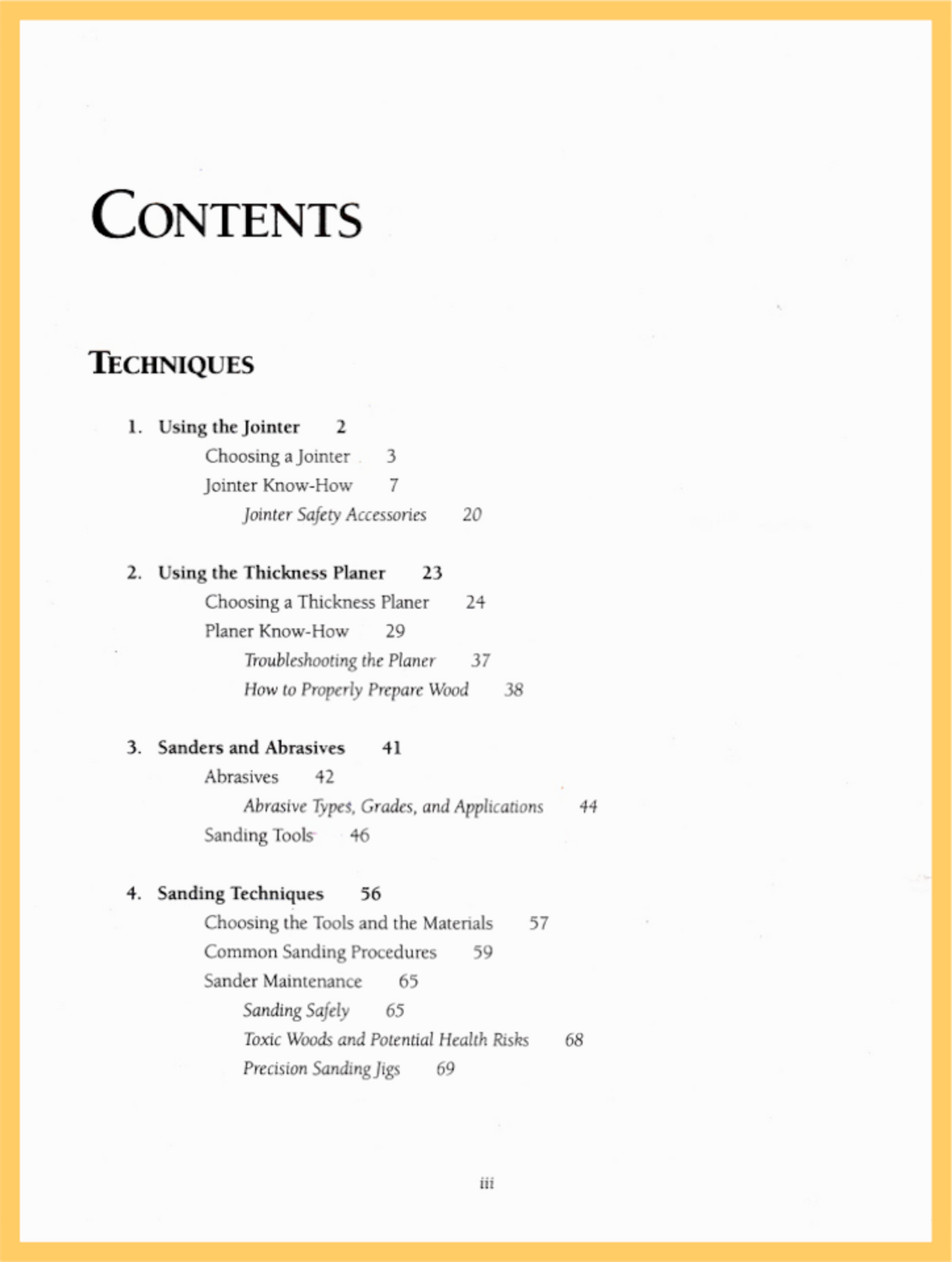 CONTENTS

TECHNIQUES

1. Using the Jointer 2

Choosing a Jointer 3

Jointer Know-How 7

Jointer Safety Accessories 20

2. Using the Thickness Planer 23

Choosing a Thickness Planer 24

Planer Know-How 29

Troubleshooting the Planer 37

How to Properly Prepare Wood 38

3. Sanders and Abrasives 41

Abrasives 42

Abrasive Types, Grades, and Applications 44

Sanding Tools 46

4. Sanding Techniques 56

Choosing the Tools and the Materials 57

Common Sanding Procedures 59

Sander Maintenance 65

Sanding Safely 65

Toxic Woods and Potential Health Risks 68

Precision Sanding Jigs 69

iii